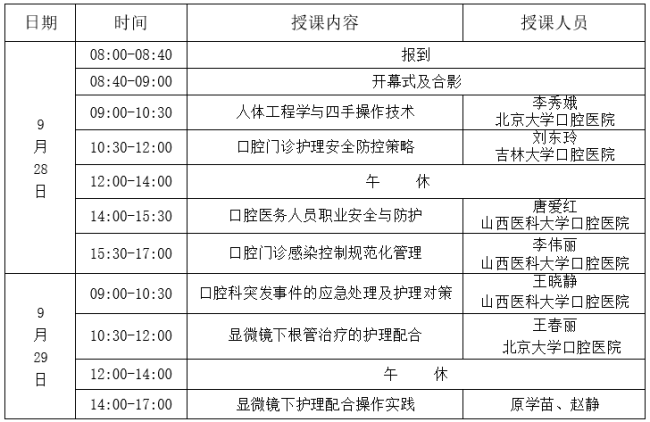 | 日期 | 时间 | 授课内容 | 授课人员 |
|---|---|---|---|
| 9月28日 | 08:00-08:40 | 报到 | |
| | 08:40-09:00 | 开幕式及合影 | |
| | 09:00-10:30 | 人体工程学与四手操作技术 | 李秀娥 北京大学口腔医院 |
| | 10:30-12:00 | 口腔门诊护理安全防控策略 | 刘东玲 吉林大学口腔医院 |
| | 12:00-14:00 | 午 休 | |
| | 14:00-15:30 | 口腔医务人员职业安全与防护 | 唐爱红 山西医科大学口腔医院 |
| | 15:30-17:00 | 口腔门诊感染控制规范化管理 | 李伟丽 山西医科大学口腔医院 |
| 9月29日 | 09:00-10:30 | 口腔科突发事件的应急处理及护理对策 | 王晓静 山西医科大学口腔医院 |
| | 10:30-12:00 | 显微镜下根管治疗的护理配合 | 王春丽 北京大学口腔医院 |
| | 12:00-14:00 | 午 休 | |
| | 14:00-17:00 | 显微镜下护理配合操作实践 | 原学苗、赵静 |